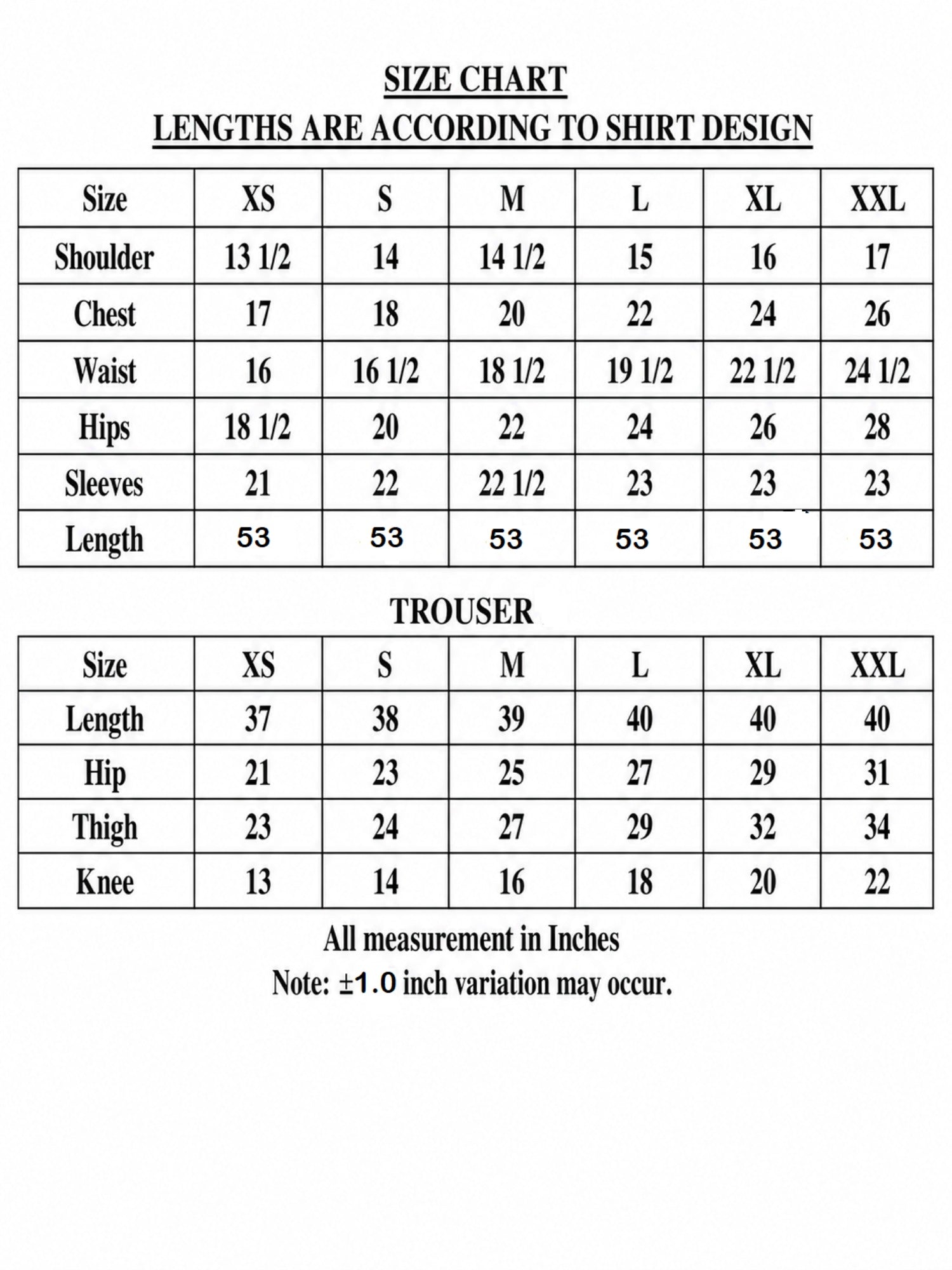 SIZE CHART
LENGTHS ARE ACCORDING TO SHIRT DESIGN

| Size | XS | S | M | L | XL | XXL |
|---|---|---|---|---|---|---|
| Shoulder | 13 1/2 | 14 | 14 1/2 | 15 | 16 | 17 |
| Chest | 17 | 18 | 20 | 22 | 24 | 26 |
| Waist | 16 | 16 1/2 | 18 1/2 | 19 1/2 | 22 1/2 | 24 1/2 |
| Hips | 18 1/2 | 20 | 22 | 24 | 26 | 28 |
| Sleeves | 21 | 22 | 22 1/2 | 23 | 23 | 23 |
| Length | 53 | 53 | 53 | 53 | 53 | 53 |

TROUSER

| Size | XS | S | M | L | XL | XXL |
|---|---|---|---|---|---|---|
| Length | 37 | 38 | 39 | 40 | 40 | 40 |
| Hip | 21 | 23 | 25 | 27 | 29 | 31 |
| Thigh | 23 | 24 | 27 | 29 | 32 | 34 |
| Knee | 13 | 14 | 16 | 18 | 20 | 22 |

All measurement in Inches
Note: ±1.0 inch variation may occur.